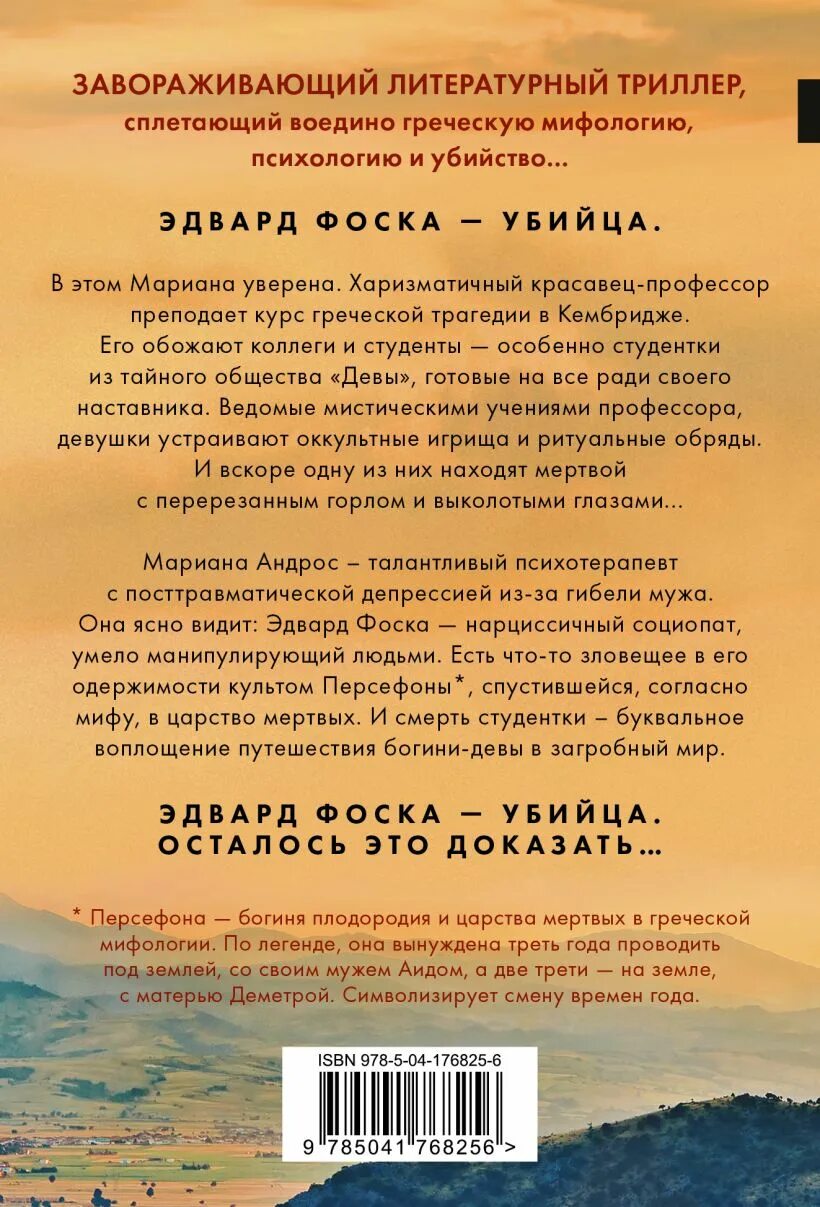 ЗАВОРАЖИВАЮЩИЙ ЛИТЕРАТУРНЫЙ ТРИЛЛЕР, сплетающий воедино греческую мифологию, психологию и убийство...

ЭДВАРД ФОСКА — УБИЙЦА.

В этом Мариана уверена. Харизматичный красавец-профессор преподает курс греческой трагедии в Кембридже. Его обожают коллеги и студенты — особенно студентки из тайного общества «Девы», готовые на все ради своего наставника. Ведомые мистическими учениями профессора, девушки устраивают оккультные игрища и ритуальные обряды. И вскоре одну из них находят мертвой с перерезанным горлом и выколотыми глазами...

Мариана Андрос – талантливый психотерапевт с посттравматической депрессией из-за гибели мужа. Она ясно видит: Эдвард Фоска — нарциссичный социопат, умело манипулирующий людьми. Есть что-то зловещее в его одержимости культом Персефоны*, спустившейся, согласно мифу, в царство мертвых. И смерть студентки – буквальное воплощение путешествия богини-девы в загробный мир.

ЭДВАРД ФОСКА — УБИЙЦА. ОСТАЛОСЬ ЭТО ДОКАЗАТЬ...

* Персефона — богиня плодородия и царства мертвых в греческой мифологии. По легенде, она вынуждена треть года проводить под землей, со своим мужем Аидом, а две трети — на земле, с матерью Деметрой. Символизирует смену времен года.

ISBN 978-5-04-176825-6

9 785041 768256 >